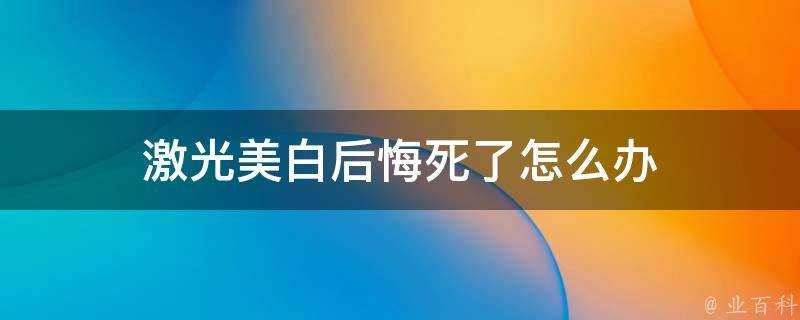 激光美白后悔死了怎么办

@ 业百科